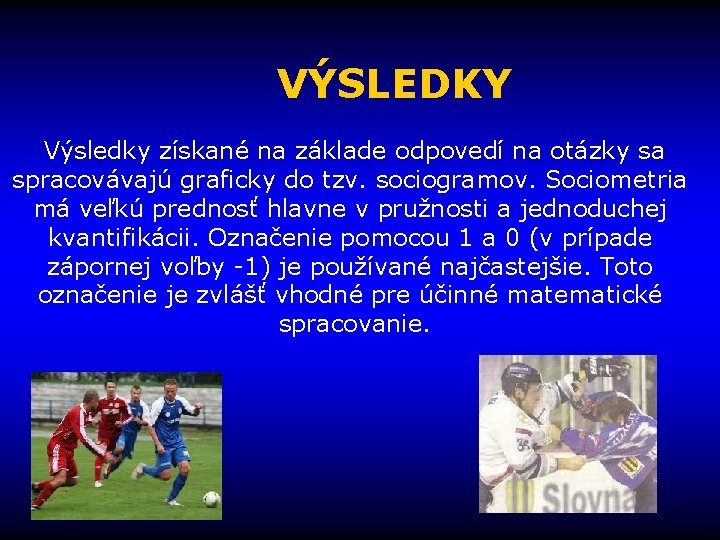 VÝSLEDKY

Výsledky získané na základe odpovedí na otázky sa spracovávajú graficky do tzv. sociogramov. Sociometria má veľkú prednosť hlavne v pružnosti a jednoduchej kvantifikácii. Označenie pomocou 1 a 0 (v prípade zápornej voľby -1) je používané najčastejšie. Toto označenie je zvlášť vhodné pre účinné matematické spracovanie.

Slovna